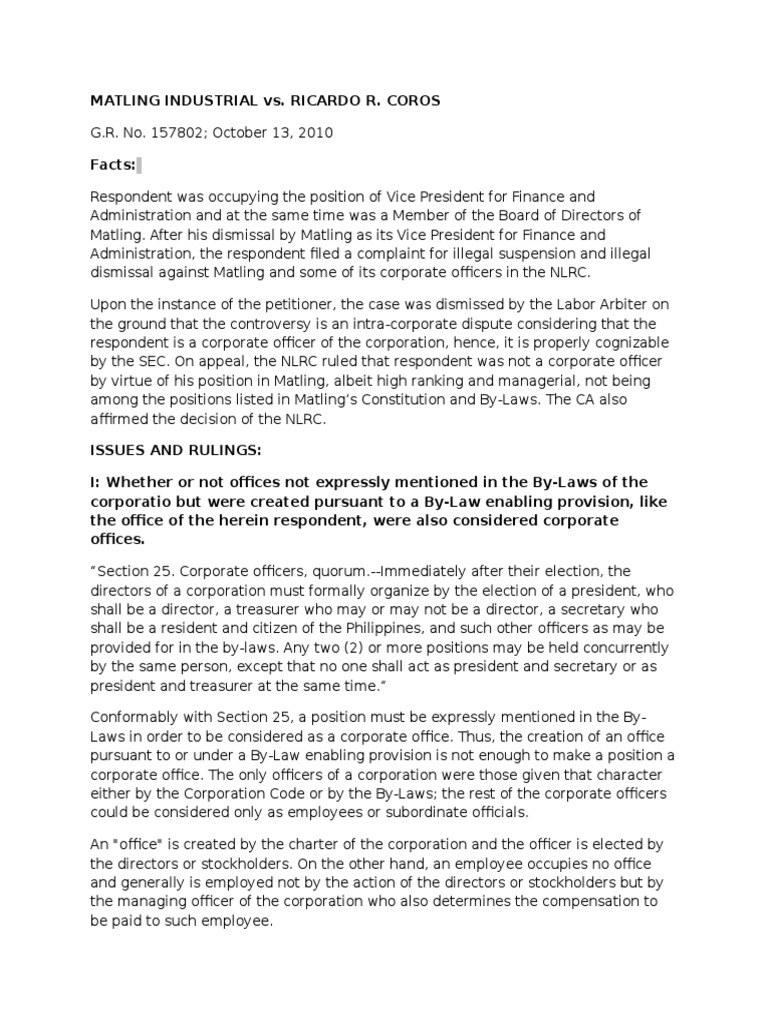 MATLING INDUSTRIAL vs. RICARDO R. COROS

G.R. No. 157802; October 13, 2010

Facts:

Respondent was occupying the position of Vice President for Finance and Administration and at the same time was a Member of the Board of Directors of Matling. After his dismissal by Matling as its Vice President for Finance and Administration, the respondent filed a complaint for illegal suspension and illegal dismissal against Matling and some of its corporate officers in the NLRC.

Upon the instance of the petitioner, the case was dismissed by the Labor Arbiter on the ground that the controversy is an intra-corporate dispute considering that the respondent is a corporate officer of the corporation, hence, it is properly cognizable by the SEC. On appeal, the NLRC ruled that respondent was not a corporate officer by virtue of his position in Matling, albeit high ranking and managerial, not being among the positions listed in Matling's Constitution and By-Laws. The CA also affirmed the decision of the NLRC.

ISSUES AND RULINGS:

I: Whether or not offices not expressly mentioned in the By-Laws of the corporatio but were created pursuant to a By-Law enabling provision, like the office of the herein respondent, were also considered corporate offices.

"Section 25. Corporate officers, quorum.--Immediately after their election, the directors of a corporation must formally organize by the election of a president, who shall be a director, a treasurer who may or may not be a director, a secretary who shall be a resident and citizen of the Philippines, and such other officers as may be provided for in the by-laws. Any two (2) or more positions may be held concurrently by the same person, except that no one shall act as president and secretary or as president and treasurer at the same time."

Conformably with Section 25, a position must be expressly mentioned in the By-Laws in order to be considered as a corporate office. Thus, the creation of an office pursuant to or under a By-Law enabling provision is not enough to make a position a corporate office. The only officers of a corporation were those given that character either by the Corporation Code or by the By-Laws; the rest of the corporate officers could be considered only as employees or subordinate officials.

An "office" is created by the charter of the corporation and the officer is elected by the directors or stockholders. On the other hand, an employee occupies no office and generally is employed not by the action of the directors or stockholders but by the managing officer of the corporation who also determines the compensation to be paid to such employee.